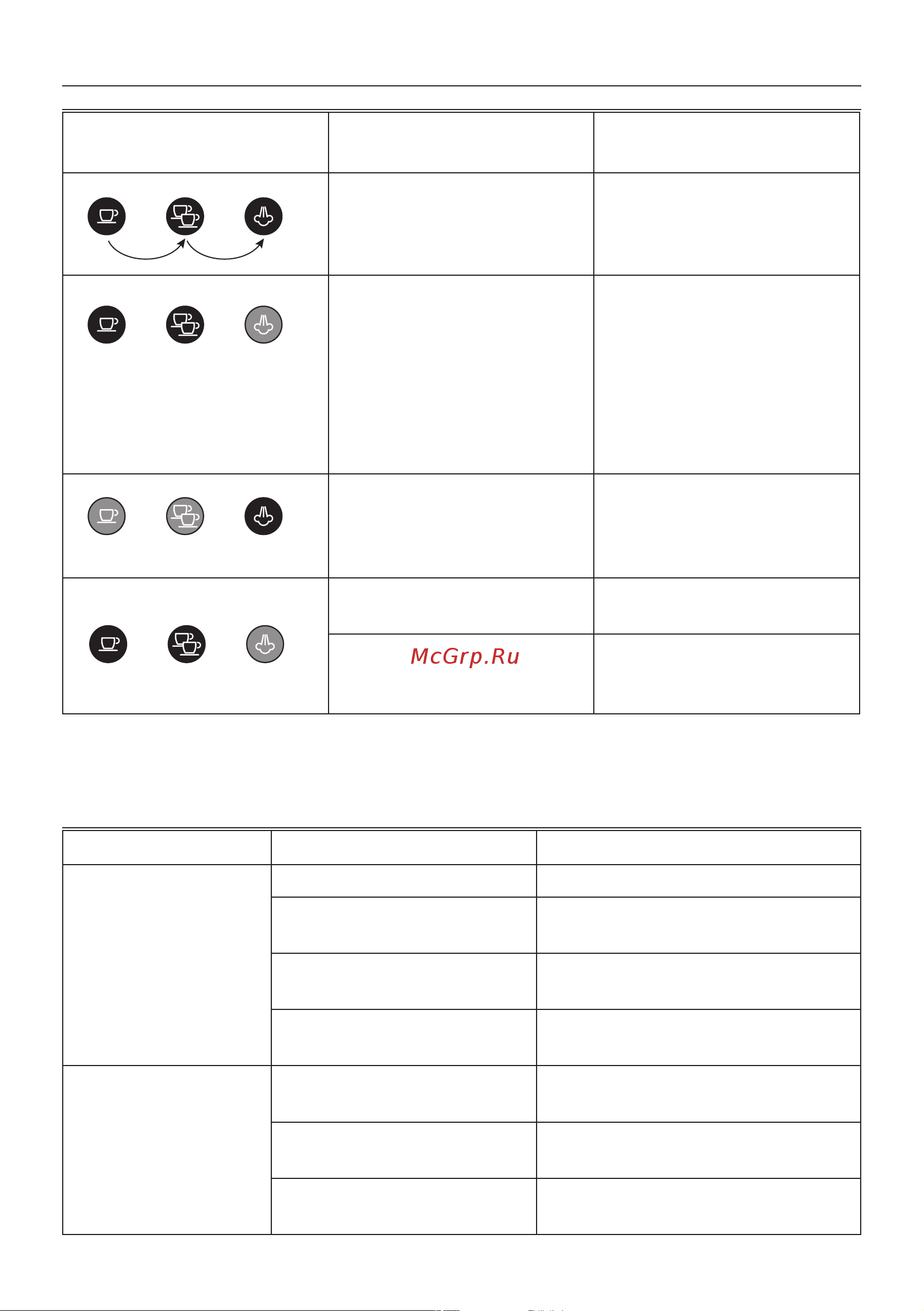 McGrp.Ru